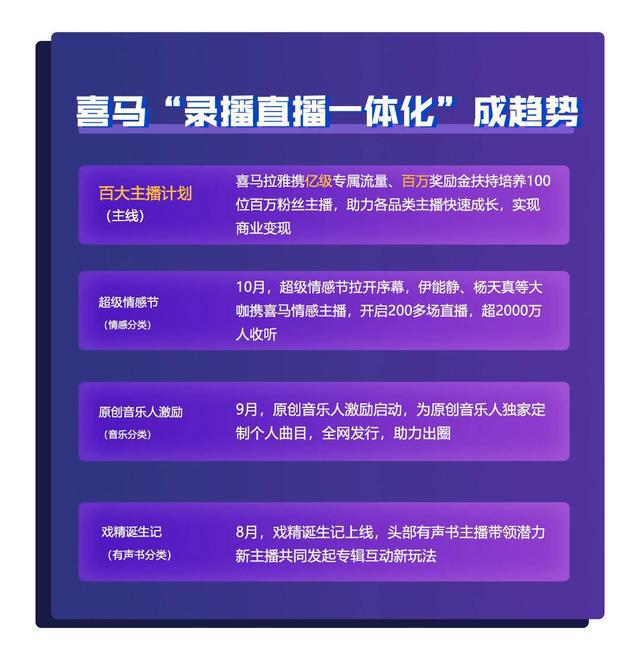 喜马“录播直播一体化”成趋势

百大主播计划
（主线）

喜马拉雅携亿级专属流量、百万奖励金扶持培养100位百万粉丝主播，助力各品类主播快速成长，实现商业变现

超级情感节
（情感分类）

10月，超级情感节拉开序幕，伊能静、杨天真等大咖携喜马情感主播，开启200多场直播，超2000万人收听

原创音乐人激励
（音乐分类）

9月，原创音乐人激励启动，为原创音乐人独家定制个人曲目，全网发行，助力出圈

戏精诞生记
（有声书分类）

8月，戏精诞生记上线，头部有声书主播带领潜力新主播共同发起专辑互动新玩法